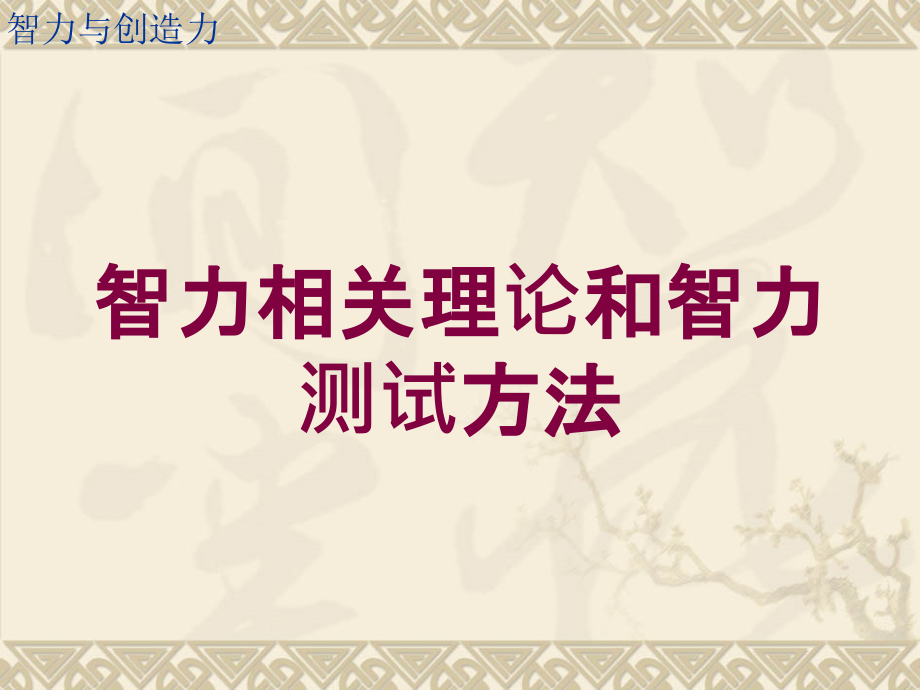 智力与创造力

智力相关理论和智力测试方法